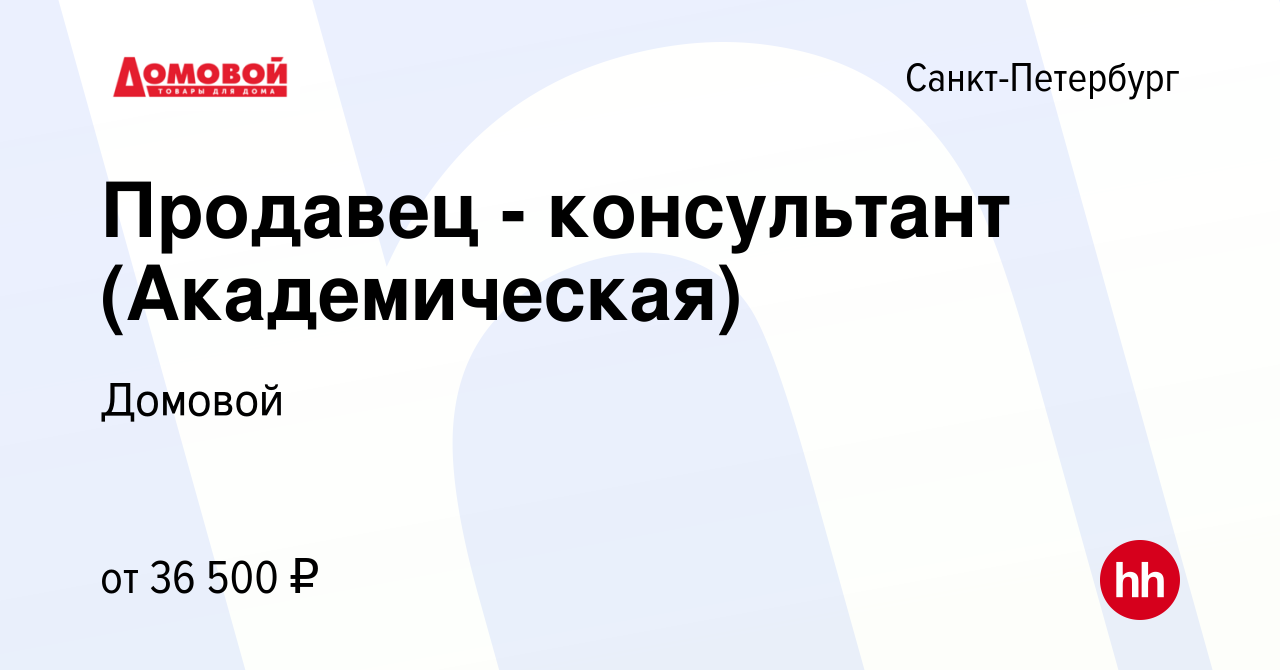 ДОМОВОЙ
ТОВАРЫ ДЛЯ ДОМА

Санкт-Петербург

Продавец - консультант (Академическая)

Домовой

от 36 500 ₽

hh